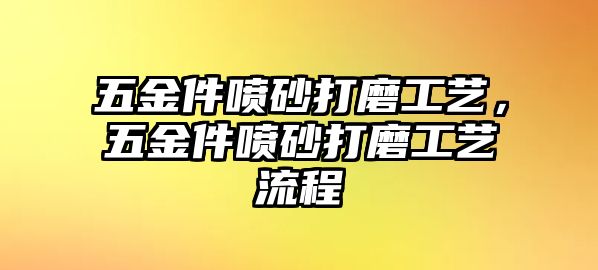 五金件喷砂打磨工艺，五金件喷砂打磨工艺流程